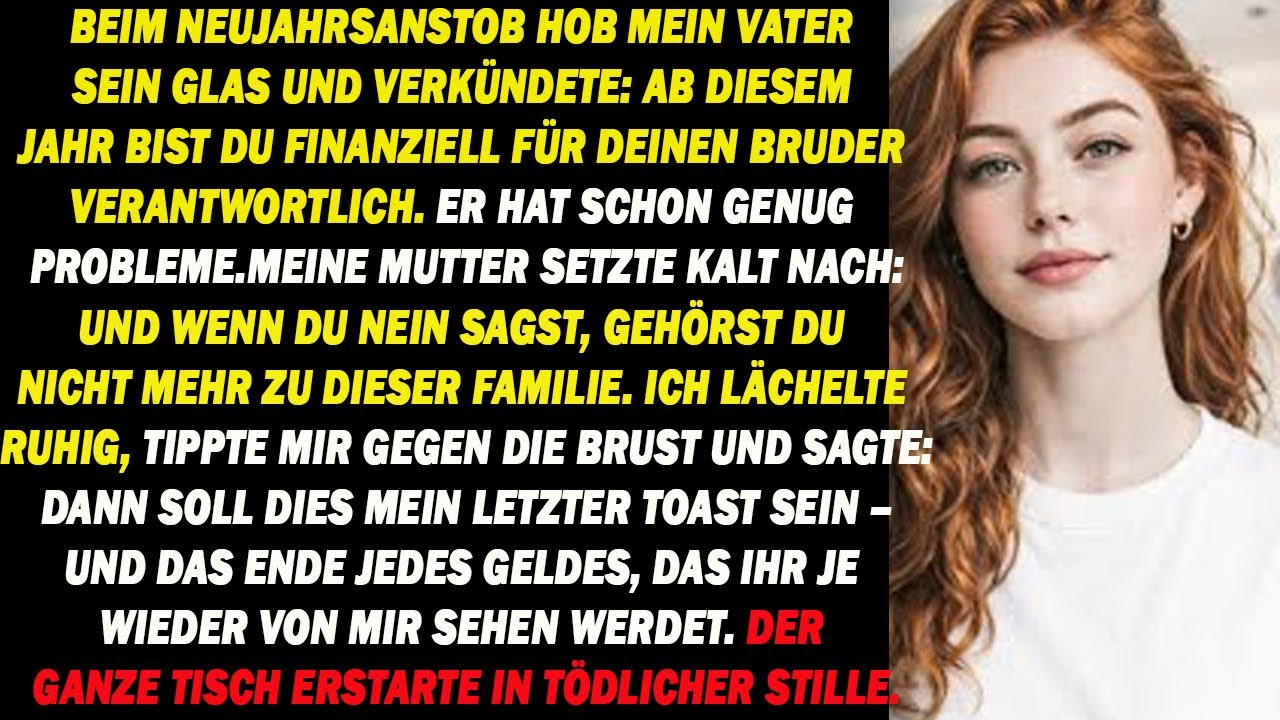 BEIM NEUJAHRSANSTOB HOB MEIN VATER SEIN GLAS UND VERKÜNDETE: AB DIESEM JAHR BIST DU FINANZIELL FÜR DEINEN BRUDER VERANTWORTLICH. ER HAT SCHON GENUG PROBLEME.MEINE MUTTER SETZTE KALT NACH: UND WENN DU NEIN SAGST, GEHÖRST DU NICHT MEHR ZU DIESER FAMILIE. ICH LÄCHELTE RUHIG, TIPPTE MIR GEGEN DIE BRUST UND SAGTE: DANN SOLL DIES MEIN LETZTER TOAST SEIN – UND DAS ENDE JEDES GELDES, DAS IHR JE WIEDER VON MIR SEHEN WERDET. DER GANZE TISCH ERSTARTE IN TÖDLICHER STILLE.